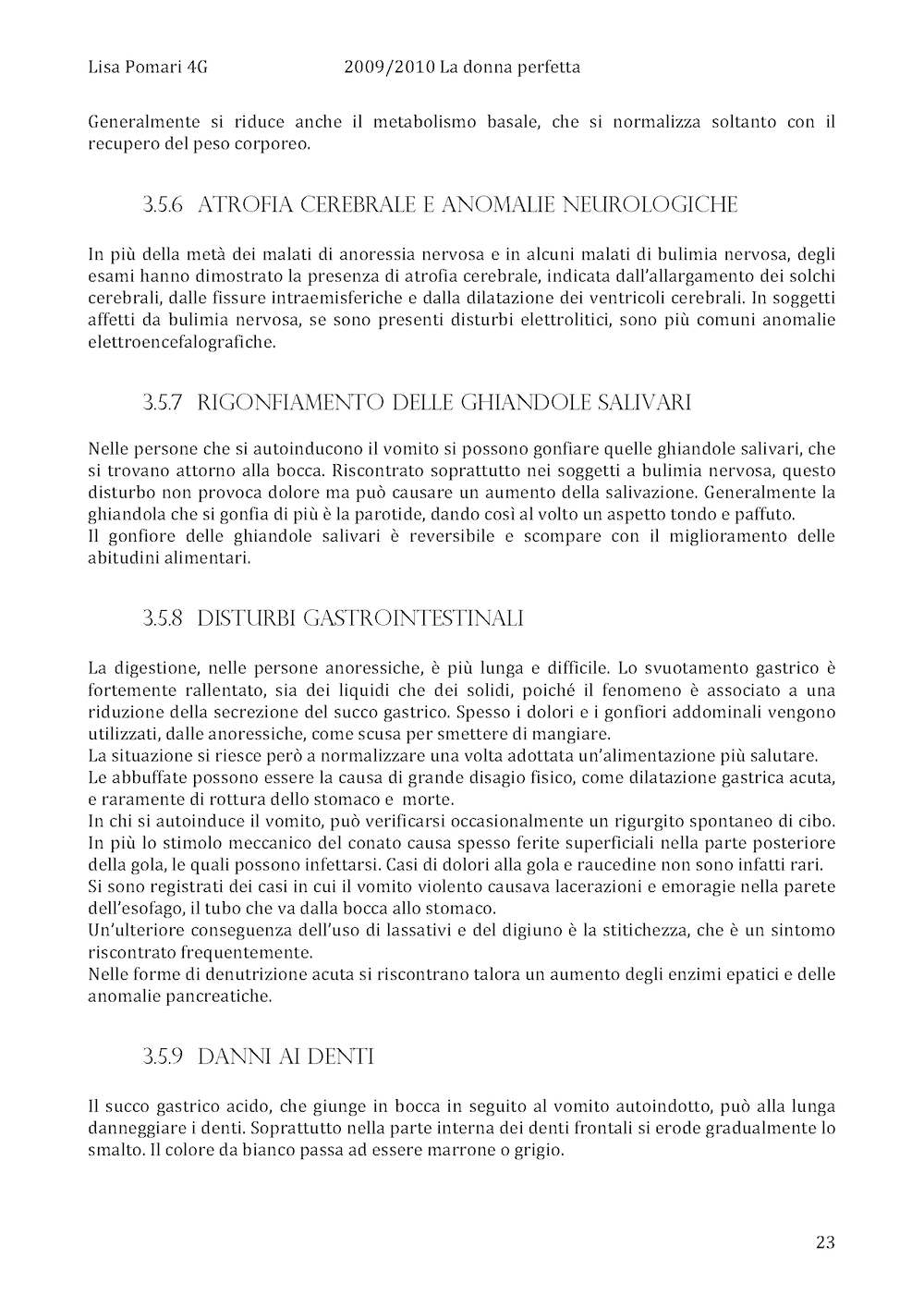 Lisa Pomari 4G 2009/2010 La donna perfetta

Generalmente si riduce anche il metabolismo basale, che si normalizza soltanto con il recupero del peso corporeo.

3.5.6 ATROFIA CEREBRALE E ANOMALIE NEUROLOGICHE

In più della metà dei malati di anoressia nervosa e in alcuni malati di bulimia nervosa, degli esami hanno dimostrato la presenza di atrofia cerebrale, indicata dall'allargamento dei solchi cerebrali, dalle fissure intraemisferiche e dalla dilatazione dei ventricoli cerebrali. In soggetti affetti da bulimia nervosa, se sono presenti disturbi elettrolitici, sono più comuni anomalie elettroencefalografiche.

3.5.7 RIGONFIAMENTO DELLE GHIANDOLE SALIVARI

Nelle persone che si autoinducono il vomito si possono gonfiare quelle ghiandole salivari, che si trovano attorno alla bocca. Riscontrato soprattutto nei soggetti a bulimia nervosa, questo disturbo non provoca dolore ma può causare un aumento della salivazione. Generalmente la ghiandola che si gonfia di più è la parotide, dando così al volto un aspetto tondo e paffuto.
Il gonfiore delle ghiandole salivari è reversibile e scompare con il miglioramento delle abitudini alimentari.

3.5.8 DISTURBI GASTROINTESTINALI

La digestione, nelle persone anoressiche, è più lunga e difficile. Lo svuotamento gastrico è fortemente rallentato, sia dei liquidi che dei solidi, poiché il fenomeno è associato a una riduzione della secrezione del succo gastrico. Spesso i dolori e i gonfiori addominali vengono utilizzati, dalle anoressiche, come scusa per smettere di mangiare.
La situazione si riesce però a normalizzare una volta adottata un'alimentazione più salutare.
Le abbuffate possono essere la causa di grande disagio fisico, come dilatazione gastrica acuta, e raramente di rottura dello stomaco e morte.
In chi si autoinduce il vomito, può verificarsi occasionalmente un rigurgito spontaneo di cibo.
In più lo stimolo meccanico del conato causa spesso ferite superficiali nella parte posteriore della gola, le quali possono infettarsi. Casi di dolori alla gola e raucedine non sono infatti rari.
Si sono registrati dei casi in cui il vomito violento causava lacerazioni e emoragie nella parete dell'esofago, il tubo che va dalla bocca allo stomaco.
Un'ulteriore conseguenza dell'uso di lassativi e del digiuno è la stitichezza, che è un sintomo riscontrato frequentemente.
Nelle forme di denutrizione acuta si riscontrano talora un aumento degli enzimi epatici e delle anomalie pancreatiche.

3.5.9 DANNI AI DENTI

Il succo gastrico acido, che giunge in bocca in seguito al vomito autoindotto, può alla lunga danneggiare i denti. Soprattutto nella parte interna dei denti frontali si erode gradualmente lo smalto. Il colore da bianco passa ad essere marrone o grigio.

23